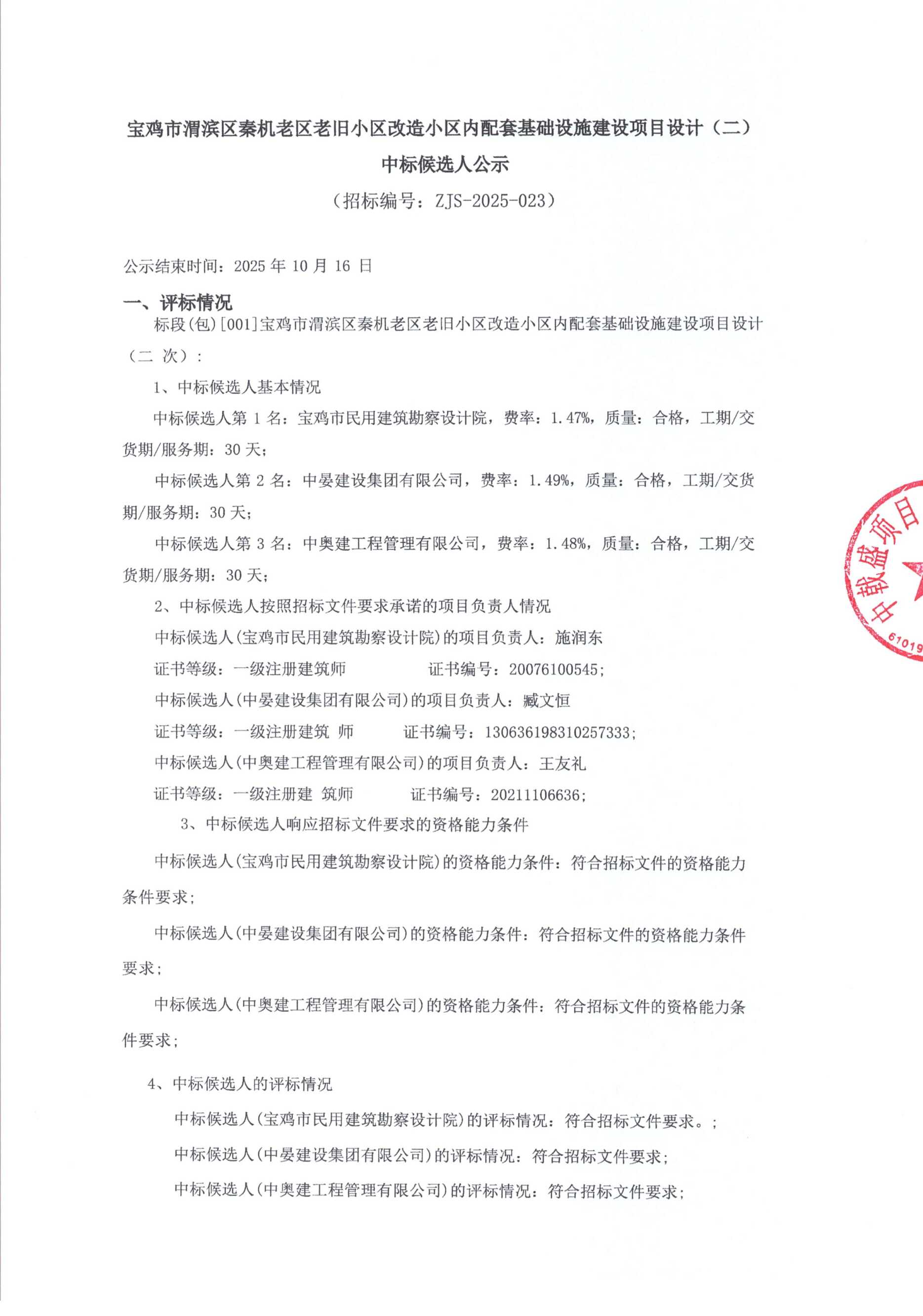 宝鸡市渭滨区秦机老区老旧小区改造小区内配套基础设施建设项目设计（二）
中标候选人公示
（招标编号：ZJS-2025-023）

公示结束时间：2025 年 10 月 16 日

一、评标情况

标段(包)[001]宝鸡市渭滨区秦机老区老旧小区改造小区内配套基础设施建设项目设计（二 次）：

1、中标候选人基本情况

中标候选人第 1 名：宝鸡市民用建筑勘察设计院，费率：1.47%，质量：合格，工期/交货期/服务期：30 天；

中标候选人第 2 名：中晏建设集团有限公司，费率：1.49%，质量：合格，工期/交货期/服务期：30 天；

中标候选人第 3 名：中奥建工程管理有限公司，费率：1.48%，质量：合格，工期/交货期/服务期：30 天；

2、中标候选人按照招标文件要求承诺的项目负责人情况

中标候选人(宝鸡市民用建筑勘察设计院)的项目负责人：施润东

证书等级：一级注册建筑师 证书编号：20076100545；

中标候选人(中晏建设集团有限公司)的项目负责人：臧文恒

证书等级：一级注册建筑 师 证书编号：130636198310257333；

中标候选人(中奥建工程管理有限公司)的项目负责人：王友礼

证书等级：一级注册建 筑师 证书编号：20211106636；

3、中标候选人响应招标文件要求的资格能力条件

中标候选人(宝鸡市民用建筑勘察设计院)的资格能力条件：符合招标文件的资格能力条件要求；

中标候选人(中晏建设集团有限公司)的资格能力条件：符合招标文件的资格能力条件要求；

中标候选人(中奥建工程管理有限公司)的资格能力条件：符合招标文件的资格能力条件要求；

4、中标候选人的评标情况

中标候选人(宝鸡市民用建筑勘察设计院)的评标情况：符合招标文件要求。；

中标候选人(中晏建设集团有限公司)的评标情况：符合招标文件要求；

中标候选人(中奥建工程管理有限公司)的评标情况：符合招标文件要求；

中執盛项目
61019